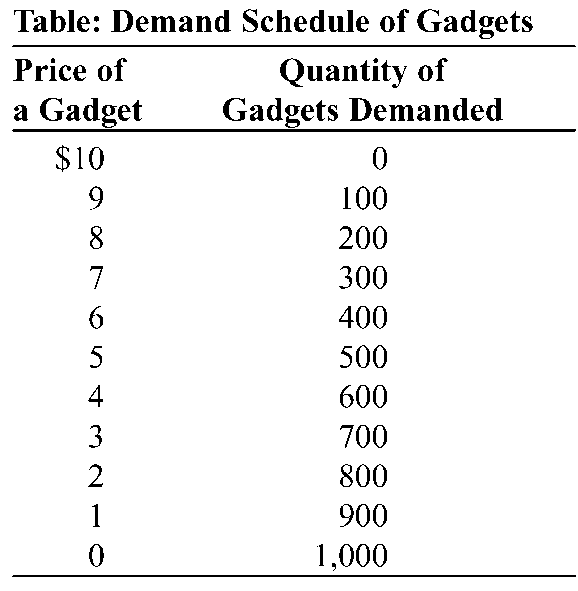 Table: Demand Schedule of Gadgets

| Price of a Gadget | Quantity of Gadgets Demanded |
|---|---|
| \$10 | 0 |
| 9 | 100 |
| 8 | 200 |
| 7 | 300 |
| 6 | 400 |
| 5 | 500 |
| 4 | 600 |
| 3 | 700 |
| 2 | 800 |
| 1 | 900 |
| 0 | 1,000 |